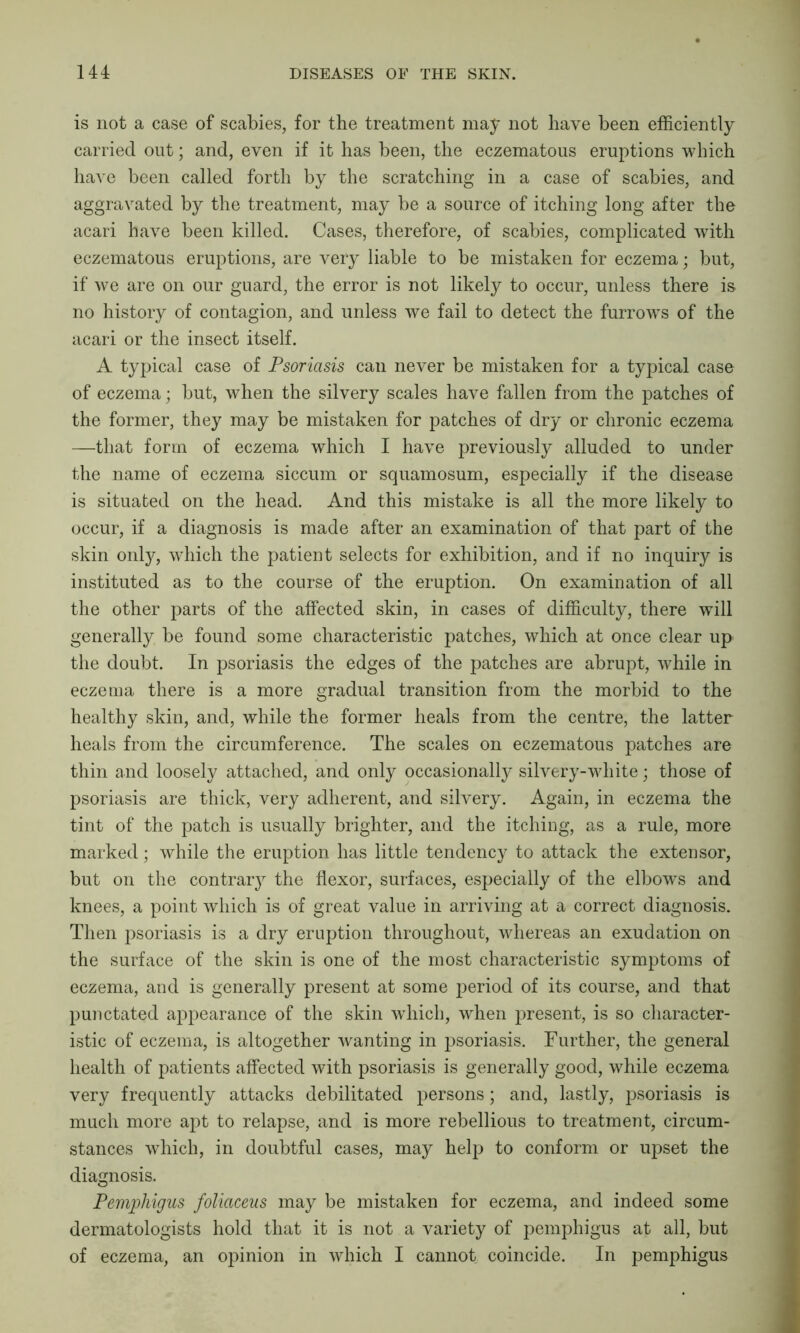 144 DISEASES OF THE SKIN.

is not a case of scabies, for the treatment may not have been efficiently carried out; and, even if it has been, the eczematous eruptions which have been called forth by the scratching in a case of scabies, and aggravated by the treatment, may be a source of itching long after the acari have been killed. Cases, therefore, of scabies, complicated with eczematous eruptions, are very liable to be mistaken for eczema; but, if we are on our guard, the error is not likely to occur, unless there is no history of contagion, and unless we fail to detect the furrows of the acari or the insect itself.

A typical case of Psoriasis can never be mistaken for a typical case of eczema; but, when the silvery scales have fallen from the patches of the former, they may be mistaken for patches of dry or chronic eczema —that form of eczema which I have previously alluded to under the name of eczema siccum or squamosum, especially if the disease is situated on the head. And this mistake is all the more likely to occur, if a diagnosis is made after an examination of that part of the skin only, which the patient selects for exhibition, and if no inquiry is instituted as to the course of the eruption. On examination of all the other parts of the affected skin, in cases of difficulty, there will generally be found some characteristic patches, which at once clear up the doubt. In psoriasis the edges of the patches are abrupt, while in eczema there is a more gradual transition from the morbid to the healthy skin, and, while the former heals from the centre, the latter heals from the circumference. The scales on eczematous patches are thin and loosely attached, and only occasionally silvery-white; those of psoriasis are thick, very adherent, and silvery. Again, in eczema the tint of the patch is usually brighter, and the itching, as a rule, more marked; while the eruption has little tendency to attack the extensor, but on the contrary the flexor, surfaces, especially of the elbows and knees, a point which is of great value in arriving at a correct diagnosis. Then psoriasis is a dry eruption throughout, whereas an exudation on the surface of the skin is one of the most characteristic symptoms of eczema, and is generally present at some period of its course, and that punctated appearance of the skin which, when present, is so characteristic of eczema, is altogether wanting in psoriasis. Further, the general health of patients affected with psoriasis is generally good, while eczema very frequently attacks debilitated persons; and, lastly, psoriasis is much more apt to relapse, and is more rebellious to treatment, circumstances which, in doubtful cases, may help to conform or upset the diagnosis.

Pemphigus foliaceus may be mistaken for eczema, and indeed some dermatologists hold that it is not a variety of pemphigus at all, but of eczema, an opinion in which I cannot coincide. In pemphigus